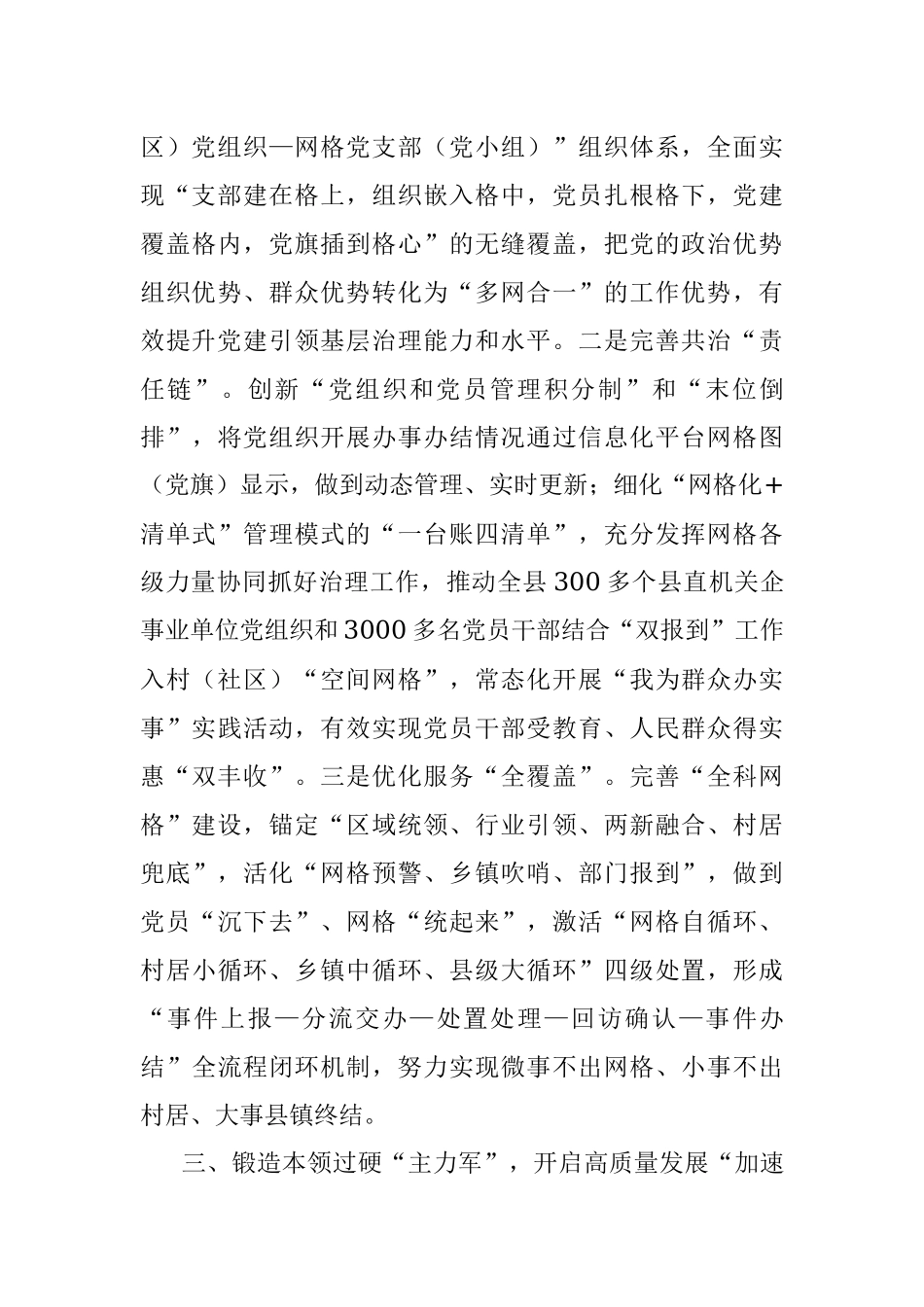 区）党组织—网格党支部（党小组）”组织体系，全面实现“支部建在格上，组织嵌入格中，党员扎根格下，党建覆盖格内，党旗插到格心”的无缝覆盖，把党的政治优势组织优势、群众优势转化为“多网合一”的工作优势，有效提升党建引领基层治理能力和水平。二是完善共治“责任链”。创新“党组织和党员管理积分制”和“末位倒排”，将党组织开展办事办结情况通过信息化平台网格图（党旗）显示，做到动态管理、实时更新；细化“网格化+清单式”管理模式的“一台账四清单”，充分发挥网格各级力量协同抓好治理工作，推动全县300多个县直机关企事业单位党组织和3000多名党员干部结合“双报到”工作入村（社区）“空间网格”，常态化开展“我为群众办实事”实践活动，有效实现党员干部受教育、人民群众得实惠“双丰收”。三是优化服务“全覆盖”。完善“全科网格”建设，锚定“区域统领、行业引领、两新融合、村居兜底”，活化“网格预警、乡镇吹哨、部门报到”，做到党员“沉下去”、网格“统起来”，激活“网格自循环、村居小循环、乡镇中循环、县级大循环”四级处置，形成“事件上报—分流交办—处置处理—回访确认—事件办结”全流程闭环机制，努力实现微事不出网格、小事不出村居、大事县镇终结。

三、锻造本领过硬“主力军”，开启高质量发展“加速